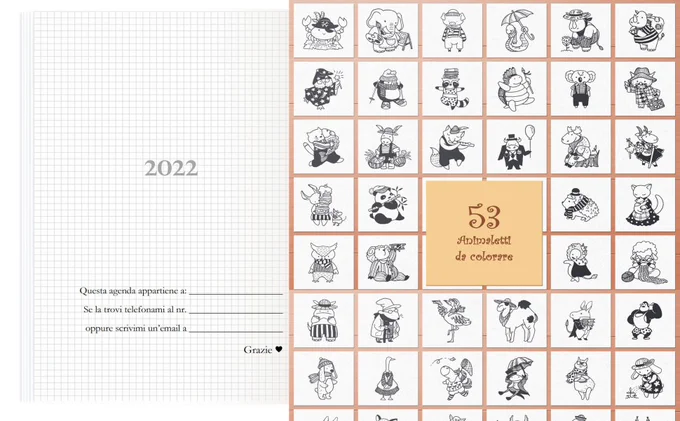 2022

Questa agenda appartiene a: ____

Se la trovi telefonami al nr. ____

oppure scrivimi un'email a ____

Grazie ♥

53
Animaletti
da colorare